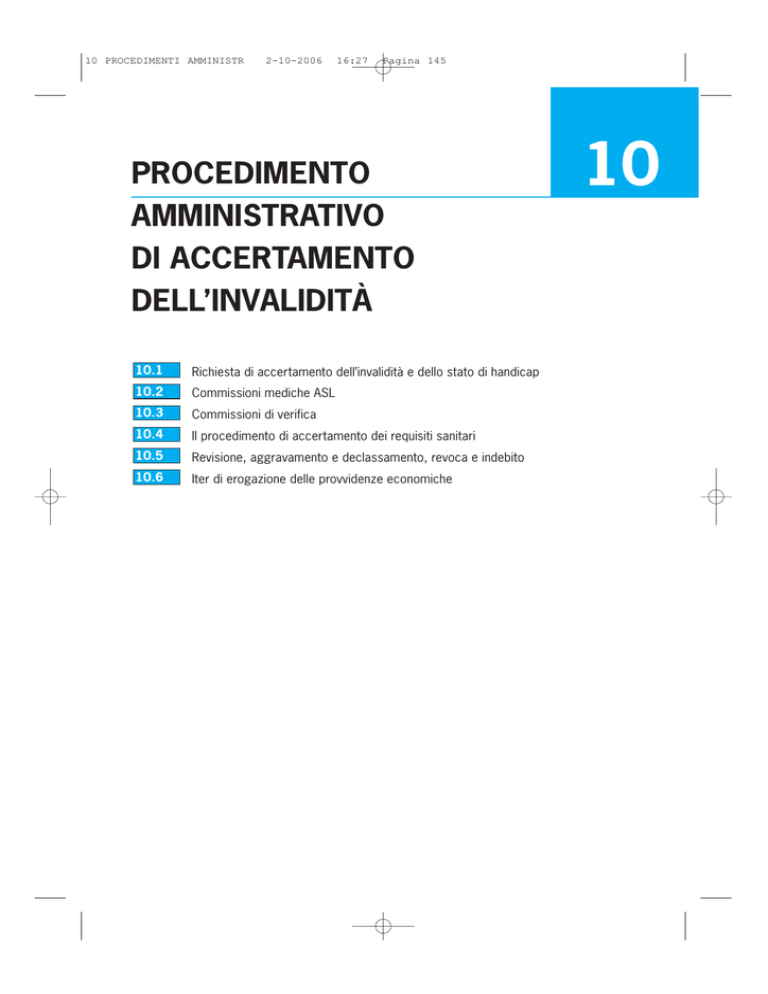 10 PROCEDIMENTI AMMINISTR 2-10-2006 16:27 Pagina 145

10

PROCEDIMENTO AMMINISTRATIVO DI ACCERTAMENTO DELL'INVALIDITÀ

10.1 Richiesta di accertamento dell'invalidità e dello stato di handicap
10.2 Commissioni mediche ASL
10.3 Commissioni di verifica
10.4 Il procedimento di accertamento dei requisiti sanitari
10.5 Revisione, aggravamento e declassamento, revoca e indebito
10.6 Iter di erogazione delle provvidenze economiche